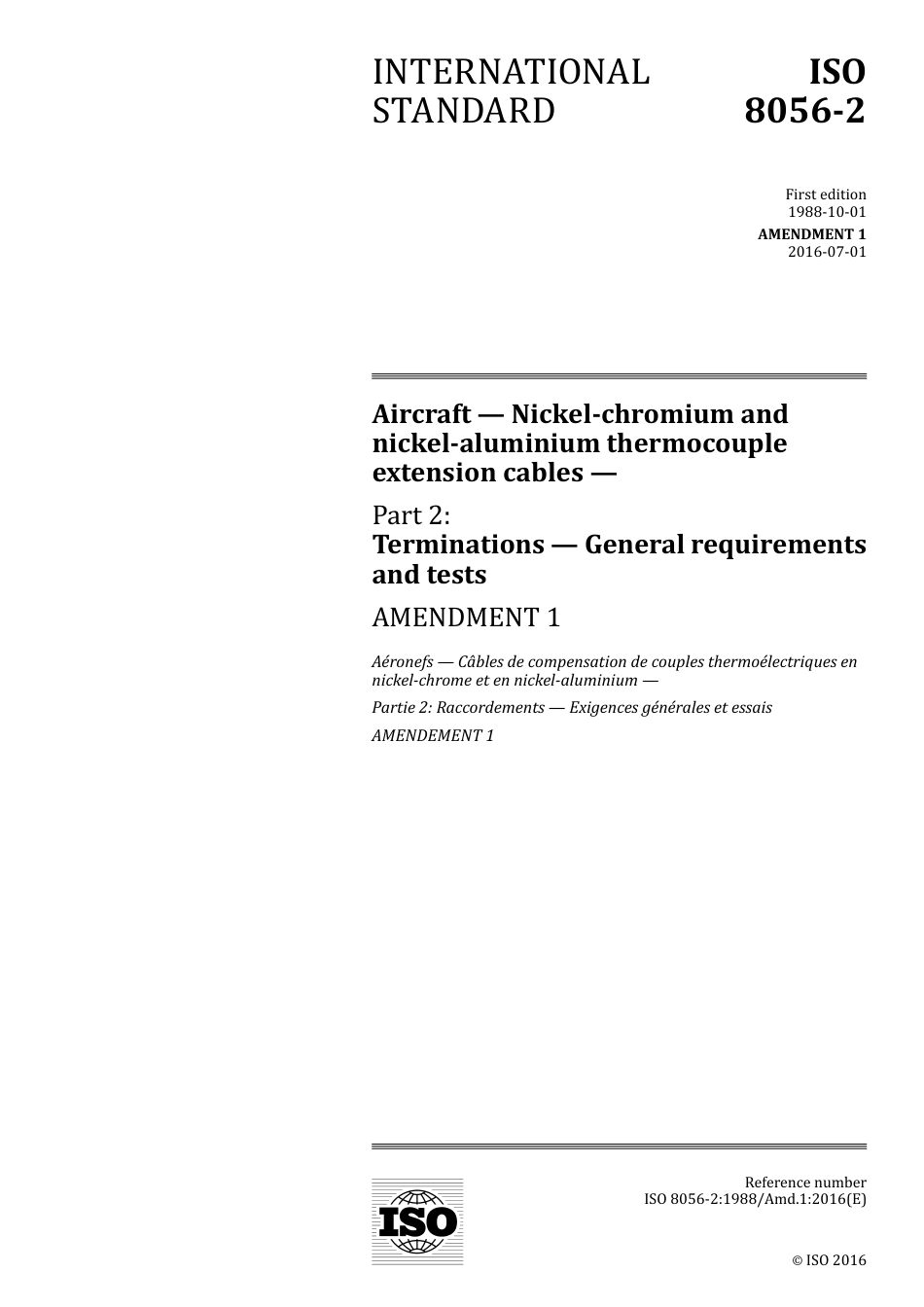 INTERNATIONAL STANDARD

ISO 8056-2

First edition
1988-10-01

AMENDMENT 1
2016-07-01

Aircraft — Nickel-chromium and nickel-aluminium thermocouple extension cables —

Part 2:
Terminations — General requirements and tests

AMENDMENT 1

Aéronefs — Câbles de compensation de couples thermoélectriques en nickel-chrome et en nickel-aluminium —

Partie 2: Raccordements — Exigences générales et essais

AMENDEMENT 1

ISO

Reference number
ISO 8056-2:1988/Amd.1:2016(E)

© ISO 2016